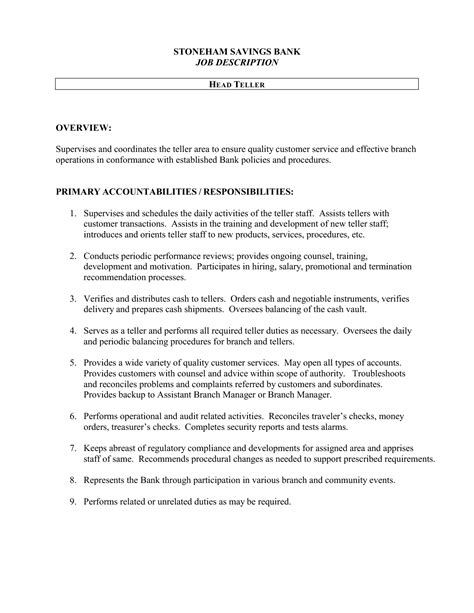 STONEHAM SAVINGS BANK
JOB DESCRIPTION

HEAD TELLER

OVERVIEW:

Supervises and coordinates the teller area to ensure quality customer service and effective branch operations in conformance with established Bank policies and procedures.

PRIMARY ACCOUNTABILITIES / RESPONSIBILITIES:

1. Supervises and schedules the daily activities of the teller staff. Assists tellers with customer transactions. Assists in the training and development of new teller staff; introduces and orients teller staff to new products, services, procedures, etc.

2. Conducts periodic performance reviews; provides ongoing counsel, training, development and motivation. Participates in hiring, salary, promotional and termination recommendation processes.

3. Verifies and distributes cash to tellers. Orders cash and negotiable instruments, verifies delivery and prepares cash shipments. Oversees balancing of the cash vault.

4. Serves as a teller and performs all required teller duties as necessary. Oversees the daily and periodic balancing procedures for branch and tellers.

5. Provides a wide variety of quality customer services. May open all types of accounts. Provides customers with counsel and advice within scope of authority. Troubleshoots and reconciles problems and complaints referred by customers and subordinates. Provides backup to Assistant Branch Manager or Branch Manager.

6. Performs operational and audit related activities. Reconciles traveler's checks, money orders, treasurer's checks. Completes security reports and tests alarms.

7. Keeps abreast of regulatory compliance and developments for assigned area and apprises staff of same. Recommends procedural changes as needed to support prescribed requirements.

8. Represents the Bank through participation in various branch and community events.

9. Performs related or unrelated duties as may be required.